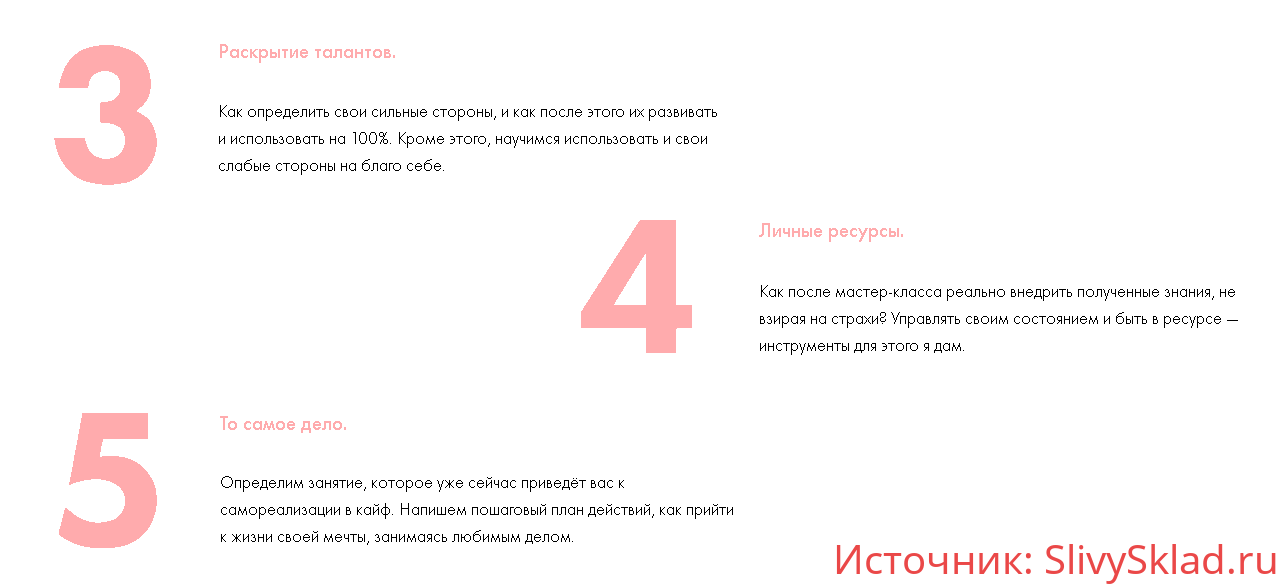 3

Раскрытие талантов.

Как определить свои сильные стороны, и как после этого их развивать и использовать на 100%. Кроме этого, научимся использовать и свои слабые стороны на благо себе.

4

Личные ресурсы.

Как после мастер-класса реально внедрить полученные знания, не взирая на страхи? Управлять своим состоянием и быть в ресурсе — инструменты для этого я дам.

5

То самое дело.

Определим занятие, которое уже сейчас приведёт вас к самореализации в кайф. Напишем пошаговый план действий, как прийти к жизни своей мечты, занимаясь любимым делом.

Источник: SlivySklad.ru